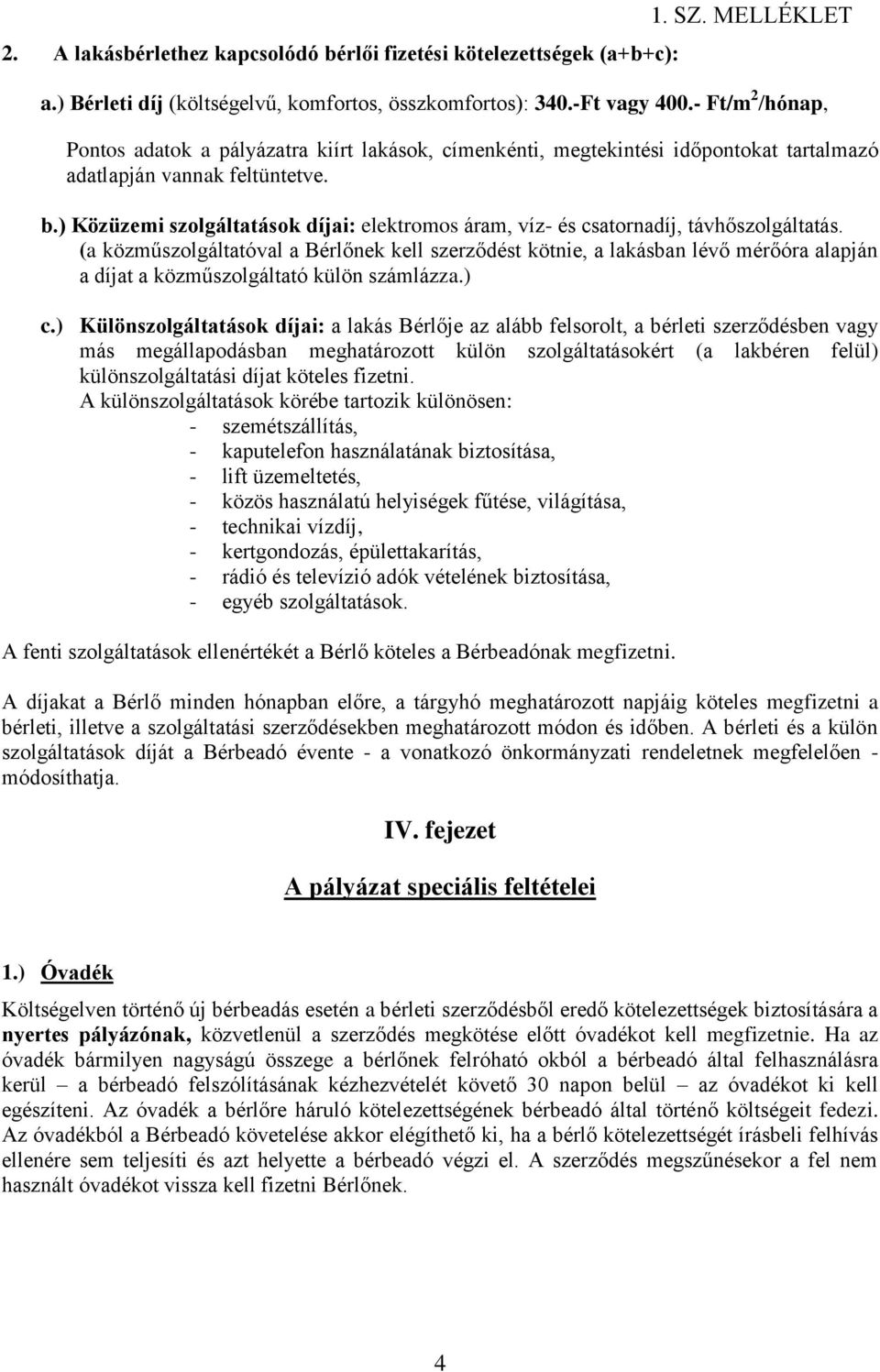 1. SZ. MELLÉKLET

2. A lakásbérlethez kapcsolódó bérlői fizetési kötelezettségek (a+b+c):

a.) Bérleti díj (költségelvű, komfortos, összkomfortos): 340.-Ft vagy 400.- Ft/m$^2$/hónap,

Pontos adatok a pályázatra kiírt lakások, címenkénti, megtekintési időpontokat tartalmazó adatlapján vannak feltüntetve.

b.) Közüzemi szolgáltatások díjai: elektromos áram, víz- és csatornadíj, távhőszolgáltatás. (a közműszolgáltatóval a Bérlőnek kell szerződést kötnie, a lakásban lévő mérőóra alapján a díjat a közműszolgáltató külön számlázza.)

c.) Különszolgáltatások díjai: a lakás Bérlője az alább felsorolt, a bérleti szerződésben vagy más megállapodásban meghatározott külön szolgáltatásokért (a lakbéren felül) különszolgáltatási díjat köteles fizetni.
A különszolgáltatások körébe tartozik különösen:
- szemétszállítás,
- kaputelefon használatának biztosítása,
- lift üzemeltetés,
- közös használatú helyiségek fűtése, világítása,
- technikai vízdíj,
- kertgondozás, épülettakarítás,
- rádió és televízió adók vételének biztosítása,
- egyéb szolgáltatások.

A fenti szolgáltatások ellenértékét a Bérlő köteles a Bérbeadónak megfizetni.

A díjakat a Bérlő minden hónapban előre, a tárgyhó meghatározott napjáig köteles megfizetni a bérleti, illetve a szolgáltatási szerződésekben meghatározott módon és időben. A bérleti és a külön szolgáltatások díját a Bérbeadó évente - a vonatkozó önkormányzati rendeletnek megfelelően - módosíthatja.

IV. fejezet

A pályázat speciális feltételei

1.) Óvadék

Költségelven történő új bérbeadás esetén a bérleti szerződésből eredő kötelezettségek biztosítására a nyertes pályázónak, közvetlenül a szerződés megkötése előtt óvadékot kell megfizetnie. Ha az óvadék bármilyen nagyságú összege a bérlőnek felróható okból a bérbeadó által felhasználásra kerül – a bérbeadó felszólításának kézhezvételét követő 30 napon belül – az óvadékot ki kell egészíteni. Az óvadék a bérlőre háruló kötelezettségének bérbeadó által történő költségeit fedezi. Az óvadékból a Bérbeadó követelése akkor elégíthető ki, ha a bérlő kötelezettségét írásbeli felhívás ellenére sem teljesíti és azt helyette a bérbeadó végzi el. A szerződés megszűnésekor a fel nem használt óvadékot vissza kell fizetni Bérlőnek.

4